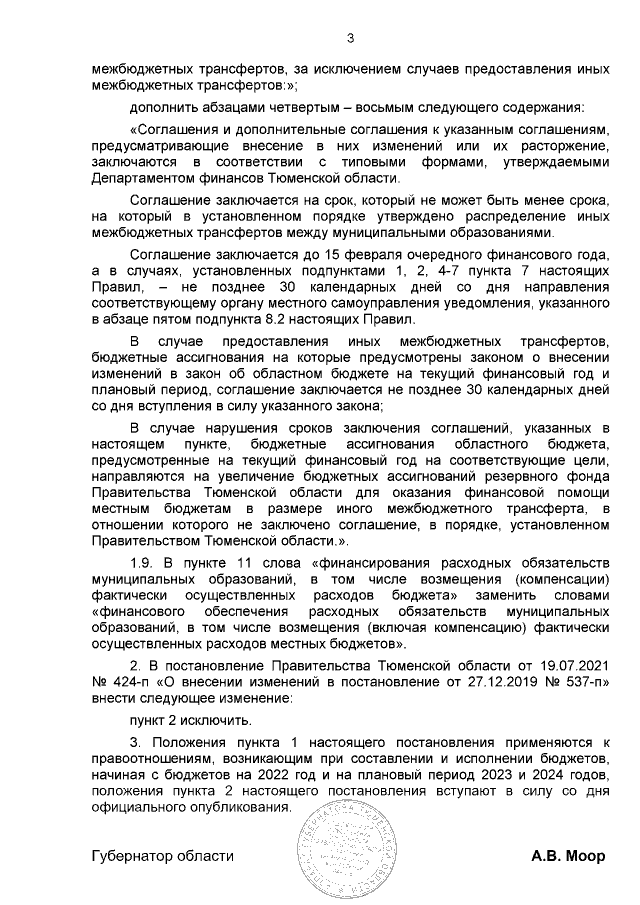 3

межбюджетных трансфертов, за исключением случаев предоставления иных межбюджетных трансфертов:»;

дополнить абзацами четвертым – восьмым следующего содержания:

«Соглашения и дополнительные соглашения к указанным соглашениям, предусматривающие внесение в них изменений или их расторжение, заключаются в соответствии с типовыми формами, утверждаемыми Департаментом финансов Тюменской области.

Соглашение заключается на срок, который не может быть менее срока, на который в установленном порядке утверждено распределение иных межбюджетных трансфертов между муниципальными образованиями.

Соглашение заключается до 15 февраля очередного финансового года, а в случаях, установленных подпунктами 1, 2, 4-7 пункта 7 настоящих Правил, – не позднее 30 календарных дней со дня направления соответствующему органу местного самоуправления уведомления, указанного в абзаце пятом подпункта 8.2 настоящих Правил.

В случае предоставления иных межбюджетных трансфертов, бюджетные ассигнования на которые предусмотрены законом о внесении изменений в закон об областном бюджете на текущий финансовый год и плановый период, соглашение заключается не позднее 30 календарных дней со дня вступления в силу указанного закона;

В случае нарушения сроков заключения соглашений, указанных в настоящем пункте, бюджетные ассигнования областного бюджета, предусмотренные на текущий финансовый год на соответствующие цели, направляются на увеличение бюджетных ассигнований резервного фонда Правительства Тюменской области для оказания финансовой помощи местным бюджетам в размере иного межбюджетного трансферта, в отношении которого не заключено соглашение, в порядке, установленном Правительством Тюменской области.».

1.9. В пункте 11 слова «финансирования расходных обязательств муниципальных образований, в том числе возмещения (компенсации) фактически осуществленных расходов бюджета» заменить словами «финансового обеспечения расходных обязательств муниципальных образований, в том числе возмещения (включая компенсацию) фактически осуществленных расходов местных бюджетов».

2. В постановление Правительства Тюменской области от 19.07.2021 № 424-п «О внесении изменений в постановление от 27.12.2019 № 537-п» внести следующее изменение:

пункт 2 исключить.

3. Положения пункта 1 настоящего постановления применяются к правоотношениям, возникающим при составлении и исполнении бюджетов, начиная с бюджетов на 2022 год и на плановый период 2023 и 2024 годов, положения пункта 2 настоящего постановления вступают в силу со дня официального опубликования.

Губернатор области

А.В. Моор